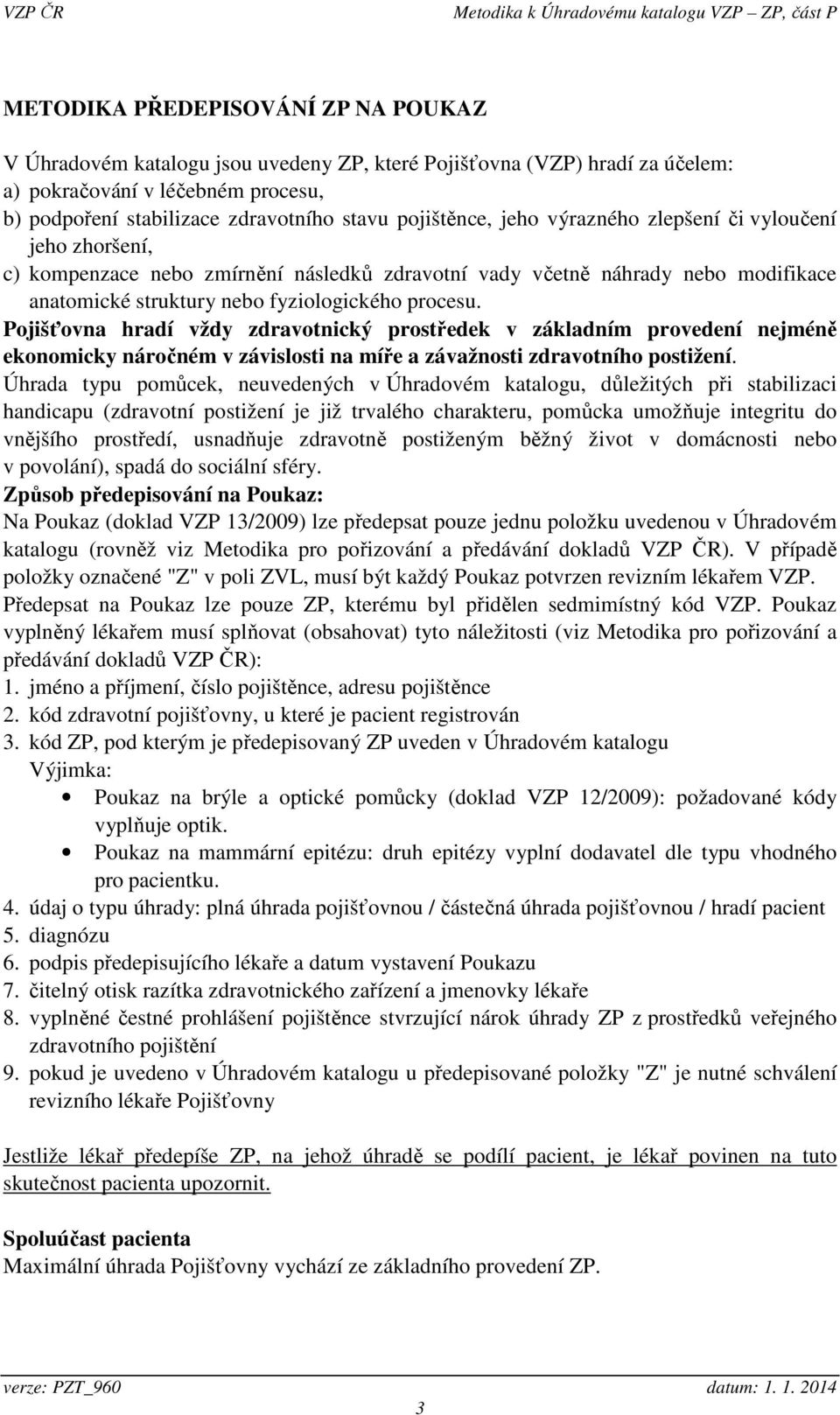 VZP ČR Metodika k Úhradovému katalogu VZP – ZP, část P

METODIKA PŘEDEPISOVÁNÍ ZP NA POUKAZ

V Úhradovém katalogu jsou uvedeny ZP, které Pojišťovna (VZP) hradí za účelem:
a) pokračování v léčebném procesu,
b) podpoření stabilizace zdravotního stavu pojištěnce, jeho výrazného zlepšení či vyloučení jeho zhoršení,
c) kompenzace nebo zmírnění následků zdravotní vady včetně náhrady nebo modifikace anatomické struktury nebo fyziologického procesu.
Pojišťovna hradí vždy zdravotnický prostředek v základním provedení nejméně ekonomicky náročném v závislosti na míře a závažnosti zdravotního postižení.
Úhrada typu pomůcek, neuvedených v Úhradovém katalogu, důležitých při stabilizaci handicapu (zdravotní postižení je již trvalého charakteru, pomůcka umožňuje integritu do vnějšího prostředí, usnadňuje zdravotně postiženým běžný život v domácnosti nebo v povolání), spadá do sociální sféry.
Způsob předepisování na Poukaz:
Na Poukaz (doklad VZP 13/2009) lze předepsat pouze jednu položku uvedenou v Úhradovém katalogu (rovněž viz Metodika pro pořizování a předávání dokladů VZP ČR). V případě položky označené "Z" v poli ZVL, musí být každý Poukaz potvrzen revizním lékařem VZP. Předepsat na Poukaz lze pouze ZP, kterému byl přidělen sedmimístný kód VZP. Poukaz vyplněný lékařem musí splňovat (obsahovat) tyto náležitosti (viz Metodika pro pořizování a předávání dokladů VZP ČR):
1. jméno a příjmení, číslo pojištěnce, adresu pojištěnce
2. kód zdravotní pojišťovny, u které je pacient registrován
3. kód ZP, pod kterým je předepisovaný ZP uveden v Úhradovém katalogu
Výjimka:
• Poukaz na brýle a optické pomůcky (doklad VZP 12/2009): požadované kódy vyplňuje optik.
• Poukaz na mammární epitézu: druh epitézy vyplní dodavatel dle typu vhodného pro pacientku.
4. údaj o typu úhrady: plná úhrada pojišťovnou / částečná úhrada pojišťovnou / hradí pacient
5. diagnózu
6. podpis předepisujícího lékaře a datum vystavení Poukazu
7. čitelný otisk razítka zdravotnického zařízení a jmenovky lékaře
8. vyplněné čestné prohlášení pojištěnce stvrzující nárok úhrady ZP z prostředků veřejného zdravotního pojištění
9. pokud je uvedeno v Úhradovém katalogu u předepisované položky "Z" je nutné schválení revizního lékaře Pojišťovny

Jestliže lékař předepíše ZP, na jehož úhradě se podílí pacient, je lékař povinen na tuto skutečnost pacienta upozornit.

Spoluúčast pacienta
Maximální úhrada Pojišťovny vychází ze základního provedení ZP.

verze: PZT_960 datum: 1. 1. 2014
3